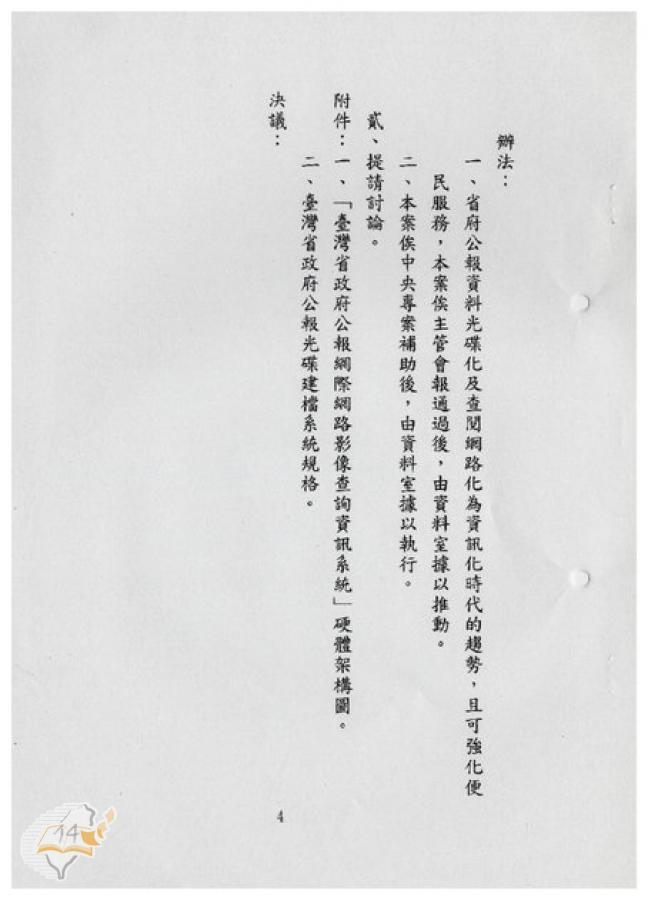 辦法：

一、省府公報資料光碟化及查閱網路化為資訊化時代的趨勢，且可強化便民服務，本案俟主管會報通過後，由資料室據以推動。

二、本案俟中央專案補助後，由資料室據以執行。

貳、提請討論。

附件：一、「臺灣省政府公報網際網路影像查詢資訊系統」硬體架構圖。

二、臺灣省政府公報光碟建檔系統規格。

決議：

4

14